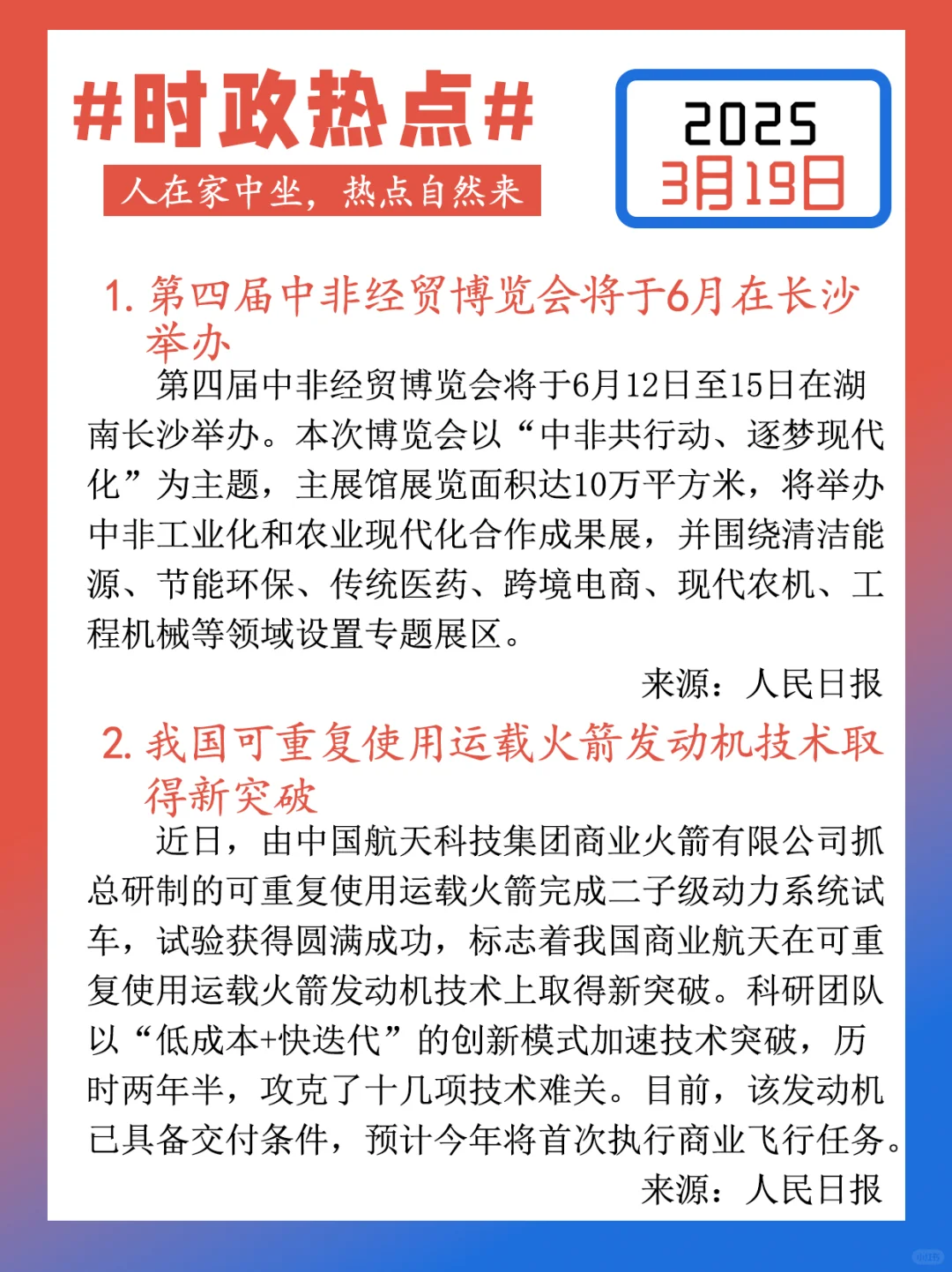 #时政热点#
人在家中坐，热点自然来

2025
3月19日

1. 第四届中非经贸博览会将于6月在长沙举办

第四届中非经贸博览会将于6月12日至15日在湖南长沙举办。本次博览会以“中非共行动、逐梦现代化”为主题，主展馆展览面积达10万平方米，将举办中非工业化和农业现代化合作成果展，并围绕清洁能源、节能环保、传统医药、跨境电商、现代农机、工程机械等领域设置专题展区。

来源：人民日报

2. 我国可重复使用运载火箭发动机技术取得新突破

近日，由中国航天科技集团商业火箭有限公司抓总研制的可重复使用运载火箭完成二子级动力系统试车，试验获得圆满成功，标志着我国商业航天在可重复使用运载火箭发动机技术上取得新突破。科研团队以“低成本+快迭代”的创新模式加速技术突破，历时两年半，攻克了十几项技术难关。目前，该发动机已具备交付条件，预计今年将首次执行商业飞行任务。

来源：人民日报